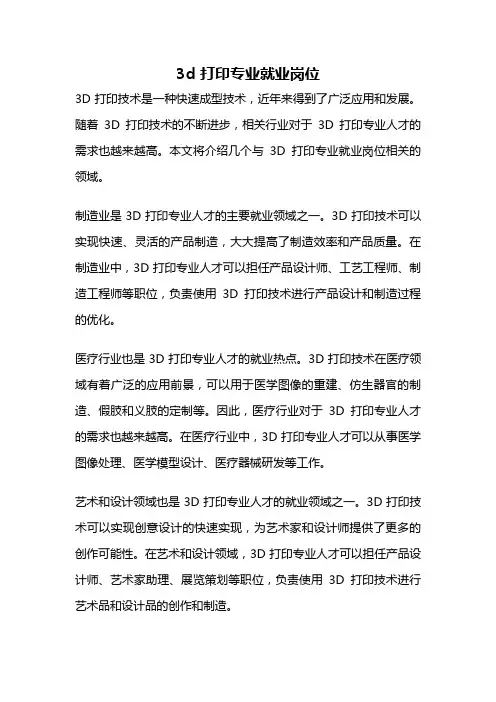 3d 打印专业就业岗位

3D 打印技术是一种快速成型技术，近年来得到了广泛应用和发展。随着 3D 打印技术的不断进步，相关行业对于 3D 打印专业人才的需求也越来越高。本文将介绍几个与 3D 打印专业就业岗位相关的领域。

制造业是 3D 打印专业人才的主要就业领域之一。3D 打印技术可以实现快速、灵活的产品制造，大大提高了制造效率和产品质量。在制造业中，3D 打印专业人才可以担任产品设计师、工艺工程师、制造工程师等职位，负责使用 3D 打印技术进行产品设计和制造过程的优化。

医疗行业也是 3D 打印专业人才的就业热点。3D 打印技术在医疗领域有着广泛的应用前景，可以用于医学图像的重建、仿生器官的制造、假肢和义肢的定制等。因此，医疗行业对于 3D 打印专业人才的需求也越来越高。在医疗行业中，3D 打印专业人才可以从事医学图像处理、医学模型设计、医疗器械研发等工作。

艺术和设计领域也是 3D 打印专业人才的就业领域之一。3D 打印技术可以实现创意设计的快速实现，为艺术家和设计师提供了更多的创作可能性。在艺术和设计领域，3D 打印专业人才可以担任产品设计师、艺术家助理、展览策划等职位，负责使用 3D 打印技术进行艺术品和设计品的创作和制造。